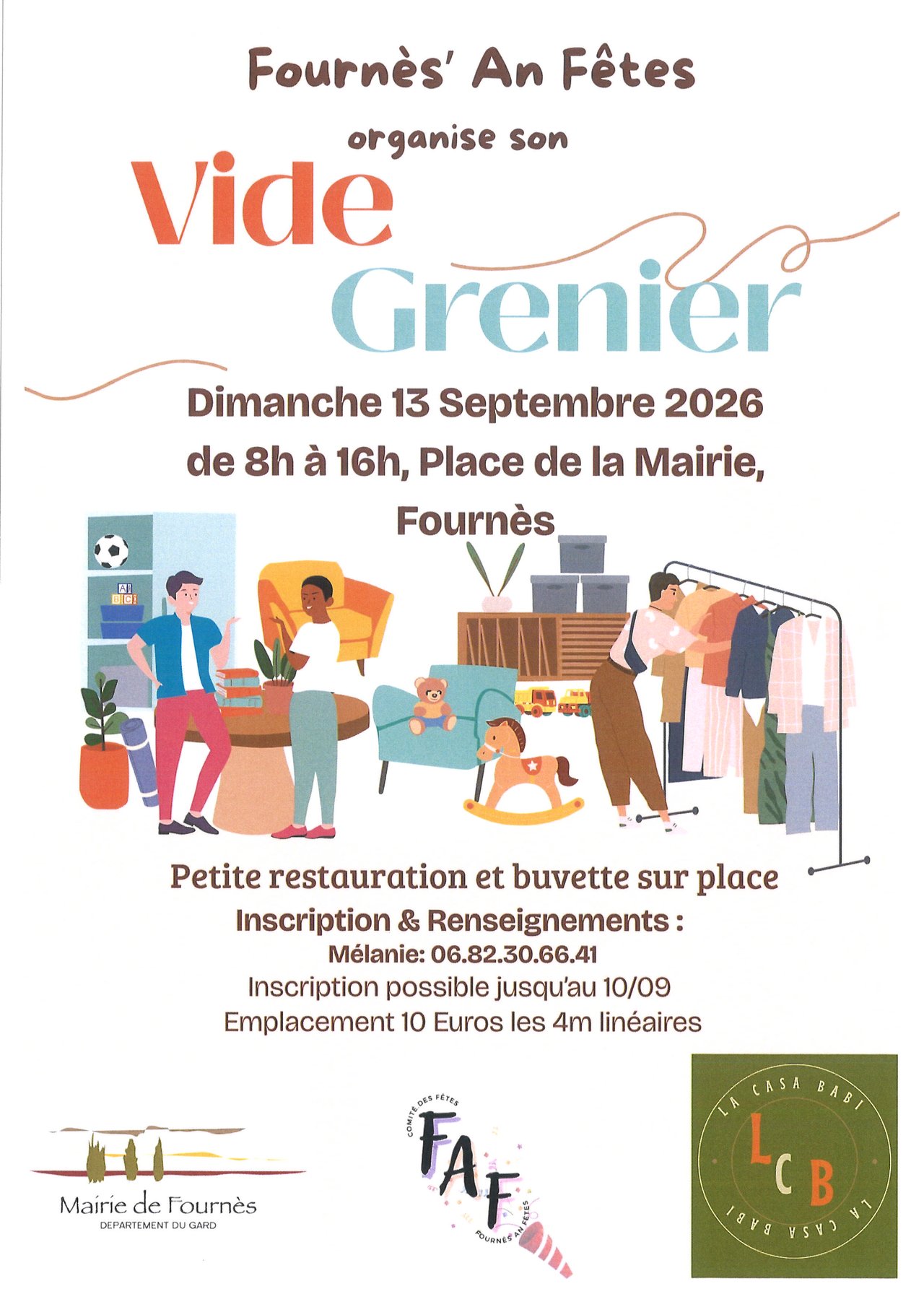 Fournès' An Fêtes

organise son

Vide
Grenier

Dimanche 13 Septembre 2026
de 8h à 16h, Place de la Mairie,
Fournès

Petite restauration et buvette sur place

Inscription & Renseignements :
Mélanie: 06.82.30.66.41
Inscription possible jusqu'au 10/09
Emplacement 10 Euros les 4m linéaires

Mairie de Fournès
DEPARTEMENT DU GARD

COMITÉ DES FÊTES
FAF
FOURNÈS AN FÊTES

LA CASA BABI
LCB
LA CASA BABI